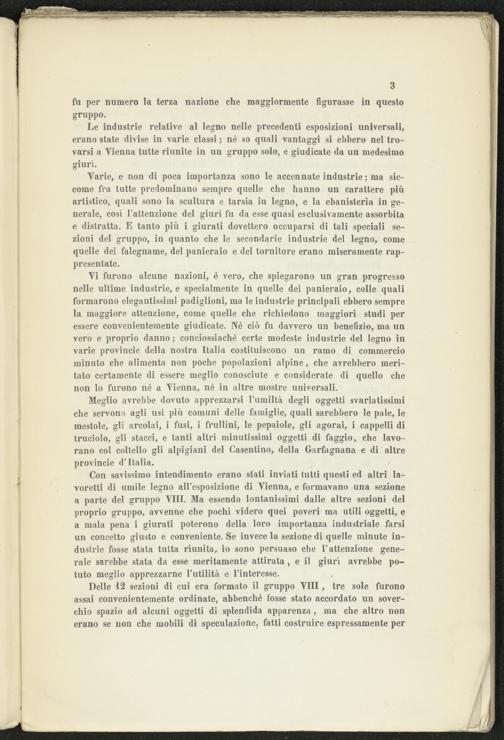 3

fu per numero la terza nazione che maggiormente figurasse in questo gruppo.

Le industrie relative al legno nelle precedenti esposizioni universali, erano state divise in varie classi; nè so quali vantaggi si ebbero nel trovarsi a Vienna tutte riunite in un gruppo solo, e giudicate da un medesimo giurì.

Varie, e non di poca importanza sono le accennate industrie; ma siccome fra tutte predominano sempre quelle che hanno un carattere più artistico, quali sono la scultura e tarsia in legno, e la ebanisteria in generale, così l'attenzione del giurì fu da esse quasi esclusivamente assorbita e distratta. E tanto più i giurati dovettero occuparsi di tali speciali sezioni del gruppo, in quanto che le secondarie industrie del legno, come quelle del falegname, del panieraio e del tornitore erano miseramente rappresentate.

Vi furono alcune nazioni, è vero, che spiegarono un gran progresso nelle ultime industrie, e specialmente in quelle del panieraio, colle quali formarono elegantissimi padiglioni, ma le industrie principali ebbero sempre la maggiore attenzione, come quelle che richiedono maggiori studi per essere convenientemente giudicate. Nè ciò fu davvero un benefizio, ma un vero e proprio danno; conciossiachè certe modeste industrie del legno in varie provincie della nostra Italia costituiscono un ramo di commercio minuto che alimenta non poche popolazioni alpine, che avrebbero meritato certamente di essere meglio conosciute e considerate di quello che non lo furono nè a Vienna, nè in altre mostre universali.

Meglio avrebbe dovuto apprezzarsi l'umiltà degli oggetti svariatissimi che servono agli usi più comuni delle famiglie, quali sarebbero le pale, le mestole, gli arcolai, i fusi, i frullini, le pepaiole, gli agorai, i cappelli di truciolo, gli stacci, e tanti altri minutissimi oggetti di faggio, che lavorano col coltello gli alpigiani del Casentino, della Garfagnana e di altre provincie d'Italia.

Con savissimo intendimento erano stati inviati tutti questi ed altri lavoretti di umile legno all'esposizione di Vienna, e formavano una sezione a parte del gruppo VIII. Ma essendo lontanissimi dalle altre sezioni del proprio gruppo, avvenne che pochi videro quei poveri ma utili oggetti, e a mala pena i giurati poterono della loro importanza industriale farsi un concetto giusto e conveniente. Se invece la sezione di quelle minute industrie fosse stata tutta riunita, io sono persuaso che l'attenzione generale sarebbe stata da esse meritamente attirata, e il giurì avrebbe potuto meglio apprezzarne l'utilità e l'interesse.

Delle 12 sezioni di cui era formato il gruppo VIII, tre sole furono assai convenientemente ordinate, abbenchè fosse stato accordato un soverchio spazio ad alcuni oggetti di splendida apparenza, ma che altro non erano se non che mobili di speculazione, fatti costruire espressamente per